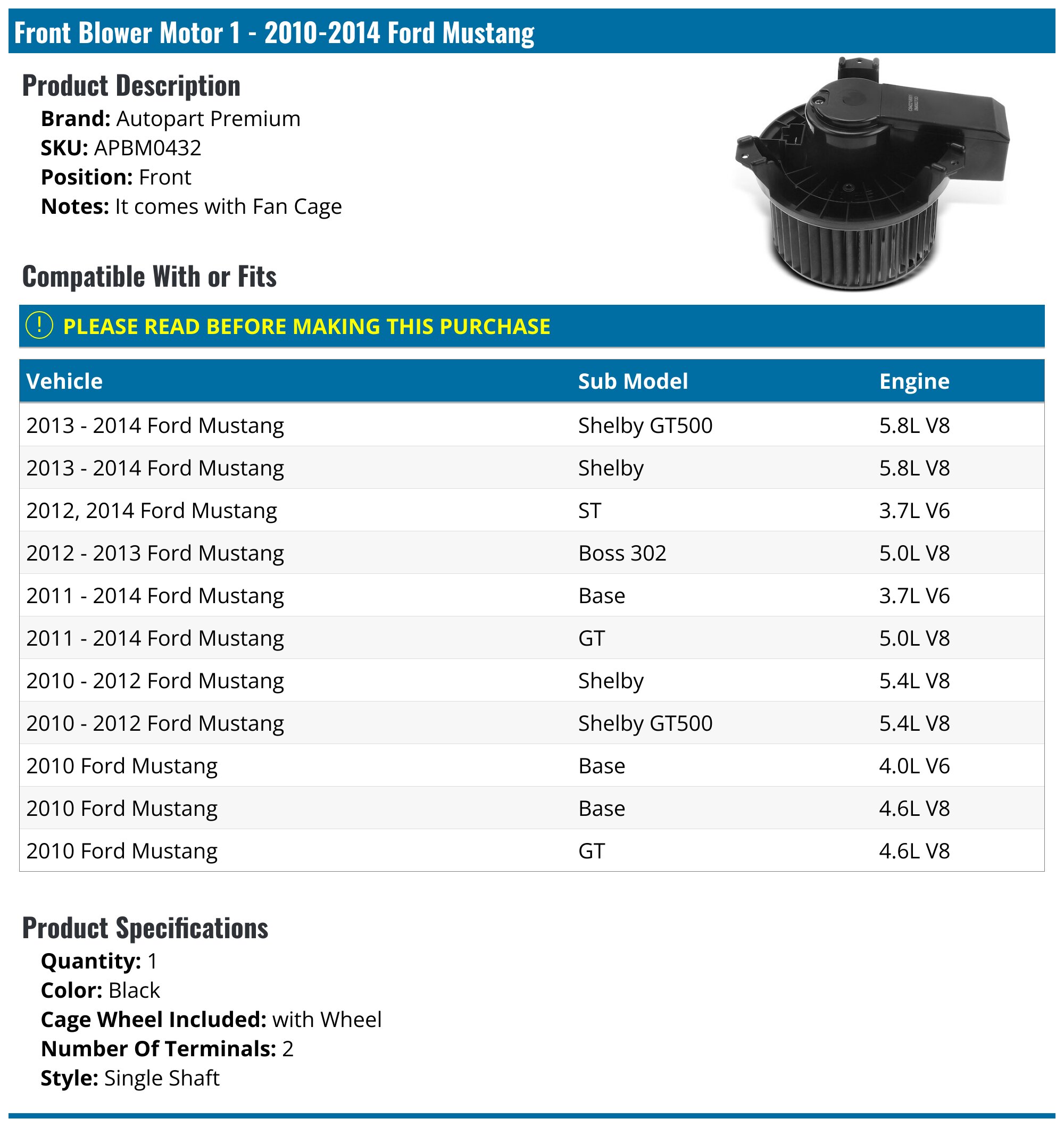 Front Blower Motor 1 - 2010-2014 Ford Mustang

Product Description

Brand: Autopart Premium
SKU: APBM0432
Position: Front
Notes: It comes with Fan Cage

Compatible With or Fits

! PLEASE READ BEFORE MAKING THIS PURCHASE

| Vehicle | Sub Model | Engine |
|---|---|---|
| 2013 - 2014 Ford Mustang | Shelby GT500 | 5.8L V8 |
| 2013 - 2014 Ford Mustang | Shelby | 5.8L V8 |
| 2012, 2014 Ford Mustang | ST | 3.7L V6 |
| 2012 - 2013 Ford Mustang | Boss 302 | 5.0L V8 |
| 2011 - 2014 Ford Mustang | Base | 3.7L V6 |
| 2011 - 2014 Ford Mustang | GT | 5.0L V8 |
| 2010 - 2012 Ford Mustang | Shelby | 5.4L V8 |
| 2010 - 2012 Ford Mustang | Shelby GT500 | 5.4L V8 |
| 2010 Ford Mustang | Base | 4.0L V6 |
| 2010 Ford Mustang | Base | 4.6L V8 |
| 2010 Ford Mustang | GT | 4.6L V8 |

Product Specifications

Quantity: 1
Color: Black
Cage Wheel Included: with Wheel
Number Of Terminals: 2
Style: Single Shaft